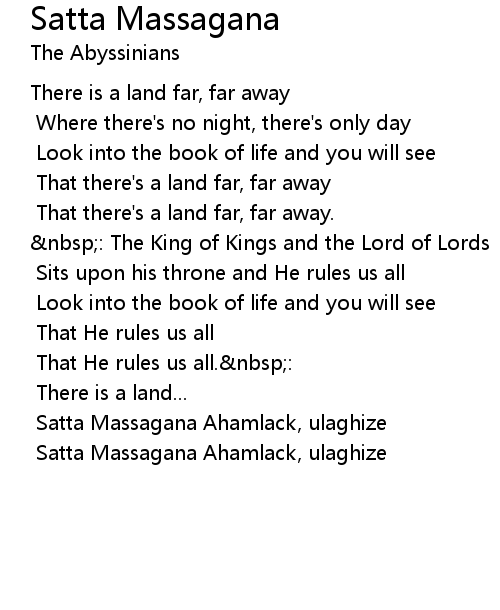 Satta Massagana
The Abyssinians

There is a land far, far away
Where there's no night, there's only day
Look into the book of life and you will see
That there's a land far, far away
That there's a land far, far away.
&nbsp;: The King of Kings and the Lord of Lords
Sits upon his throne and He rules us all
Look into the book of life and you will see
That He rules us all
That He rules us all.&nbsp;:
There is a land...
Satta Massagana Ahamlack, ulaghize
Satta Massagana Ahamlack, ulaghize